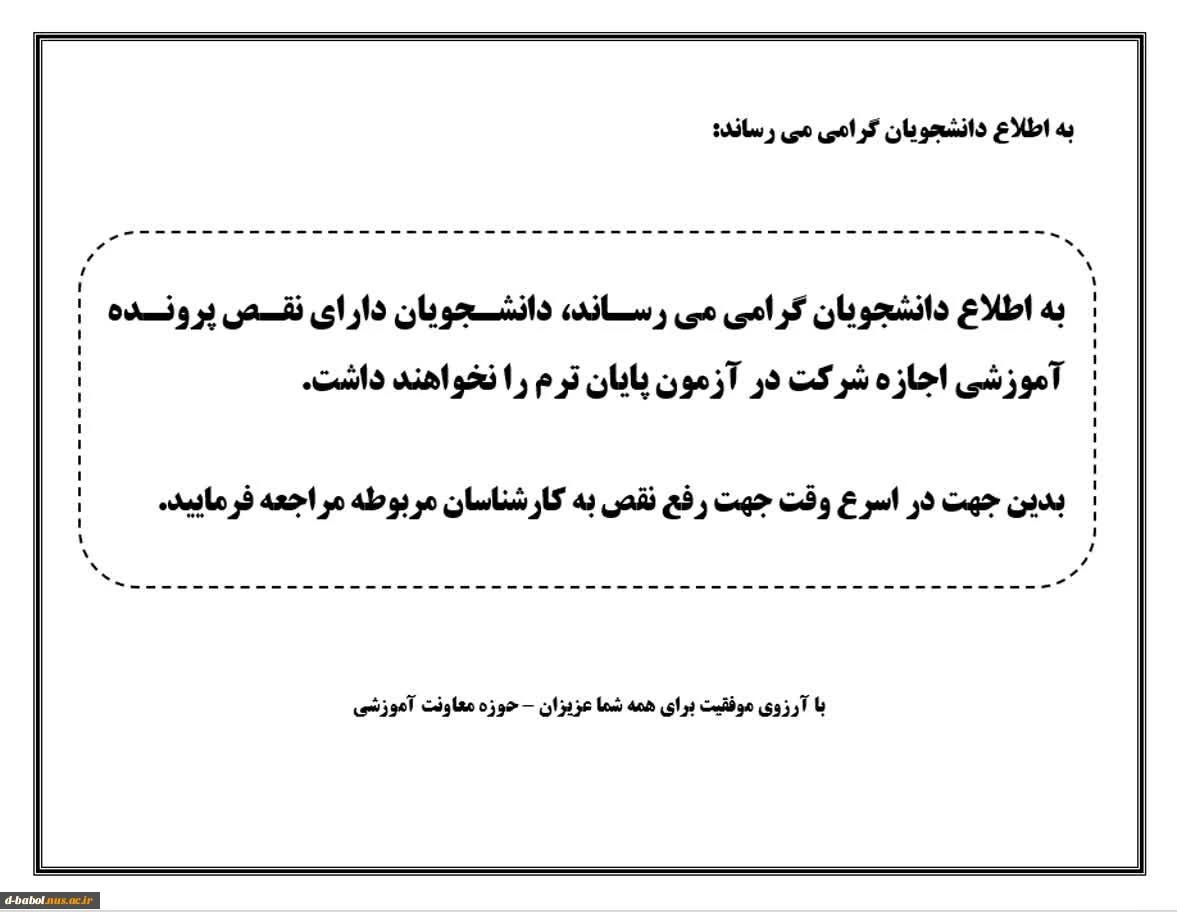 به اطلاع دانشجویان گرامی می رساند:

به اطلاع دانشجویان گرامی می رساند، دانشجویان دارای نقص پرونده آموزشی اجازه شرکت در آزمون پایان ترم را نخواهند داشت.

بدین جهت در اسرع وقت جهت رفع نقص به کارشناسان مربوطه مراجعه فرمایید.

با آرزوی موفقیت برای همه شما عزیزان – حوزه معاونت آموزشی

d-babol.nus.ac.ir